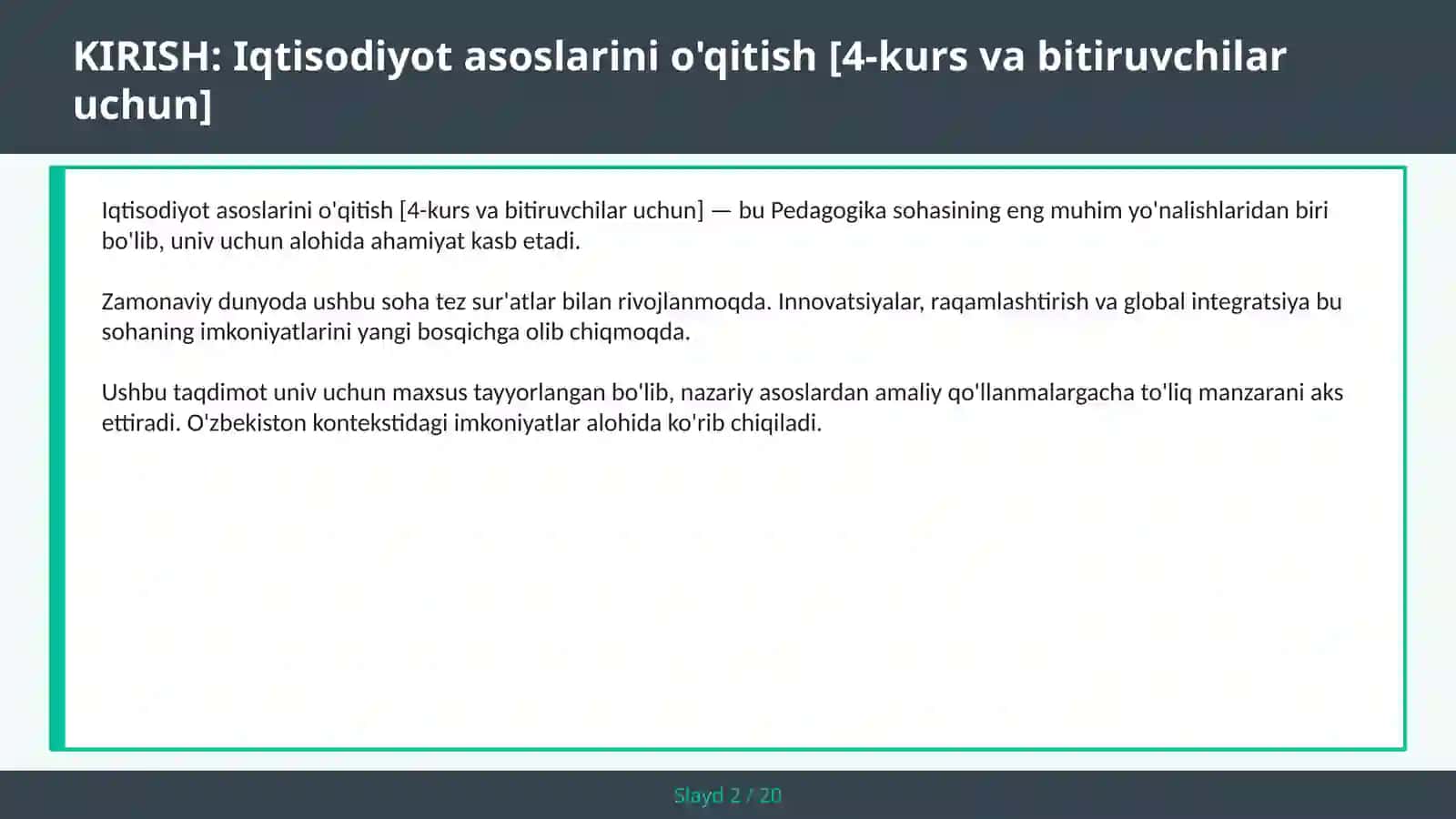 KIRISH: Iqtisodiyot asoslarini o'qitish [4-kurs va bitiruvchilar uchun]

Iqtisodiyot asoslarini o'qitish [4-kurs va bitiruvchilar uchun] — bu Pedagogika sohasining eng muhim yo'nalishlaridan biri bo'lib, univ uchun alohida ahamiyat kasb etadi.

Zamonaviy dunyoda ushbu soha tez sur'atlar bilan rivojlanmoqda. Innovatsiyalar, raqamlashtirish va global integratsiya bu sohaning imkoniyatlarini yangi bosqichga olib chiqmoqda.

Ushbu taqdimot univ uchun maxsus tayyorlangan bo'lib, nazariy asoslardan amaliy qo'llanmalargacha to'liq manzarani aks ettiradi. O'zbekiston kontekstidagi imkoniyatlar alohida ko'rib chiqiladi.

Slayd 2 / 20